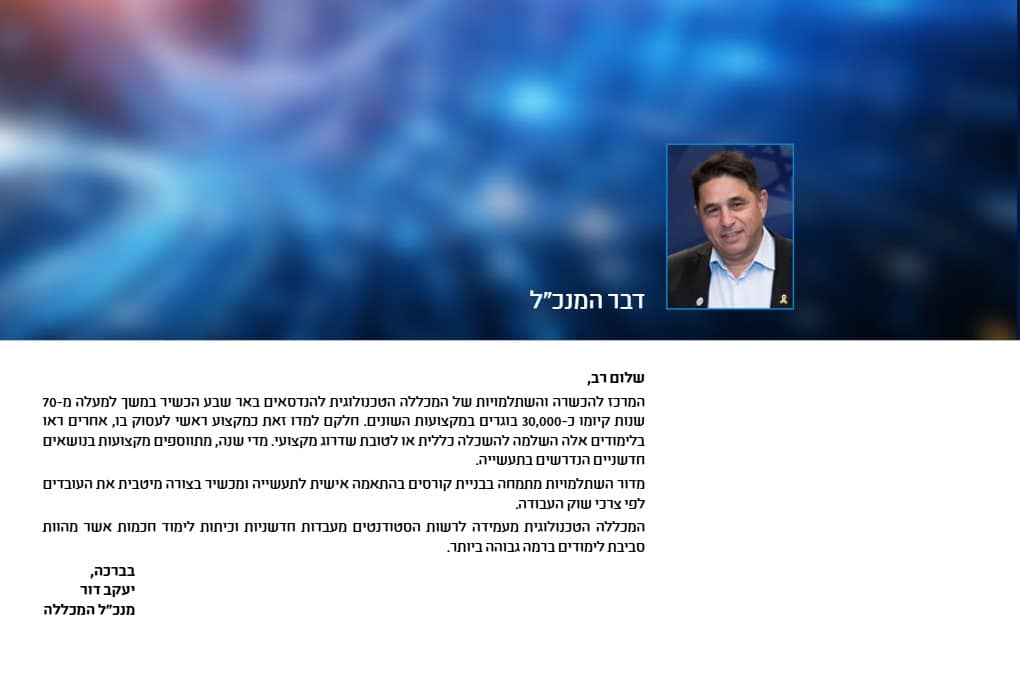 דבר המנכ"ל

שלום רב,

המרכז להכשרה והשתלמויות של המכללה הטכנולוגית להנדסאים באר שבע הכשיר במשך למעלה מ-70 שנות קיומו כ-30,000 בוגרים במקצועות השונים. חלקם למדו זאת כמקצוע ראשי לעסוק בו, אחרים ראו בלימודים אלה השלמה להשכלה כללית או לטובת שדרוג מקצועי. מדי שנה, מתווספים מקצועות בנושאים חדשניים הנדרשים בתעשייה.

מדור השתלמויות מתמחה בבניית קורסים בהתאמה אישית לתעשייה ומכשיר בצורה מיטבית את העובדים לפי צרכי שוק העבודה.

המכללה הטכנולוגית מעמידה לרשות הסטודנטים מעבדות חדשניות וכיתות לימוד חכמות אשר מהוות סביבת לימודים ברמה גבוהה ביותר.

בברכה,
יעקב דור
מנכ"ל המכללה